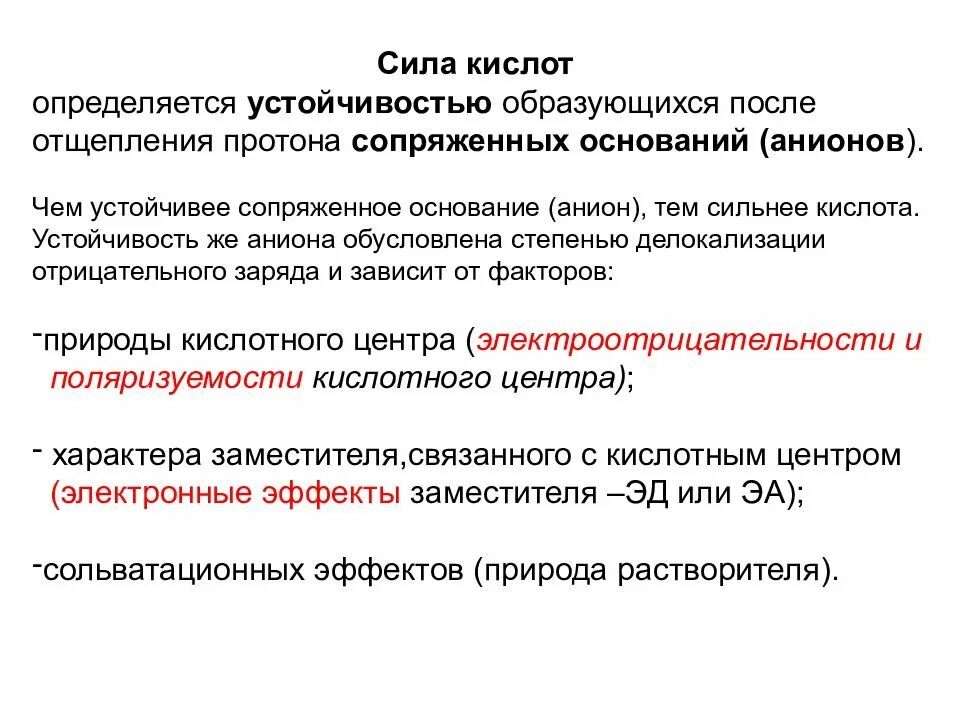 Сила кислот
определяется устойчивостью образующихся после отщепления протона сопряженных оснований (анионов).

Чем устойчивее сопряженное основание (анион), тем сильнее кислота. Устойчивость же аниона обусловлена степенью делокализации отрицательного заряда и зависит от факторов:

-природы кислотного центра (электроотрицательности и поляризуемости кислотного центра);

- характера заместителя,связанного с кислотным центром (электронные эффекты заместителя –ЭД или ЭА);

-сольватационных эффектов (природа растворителя).